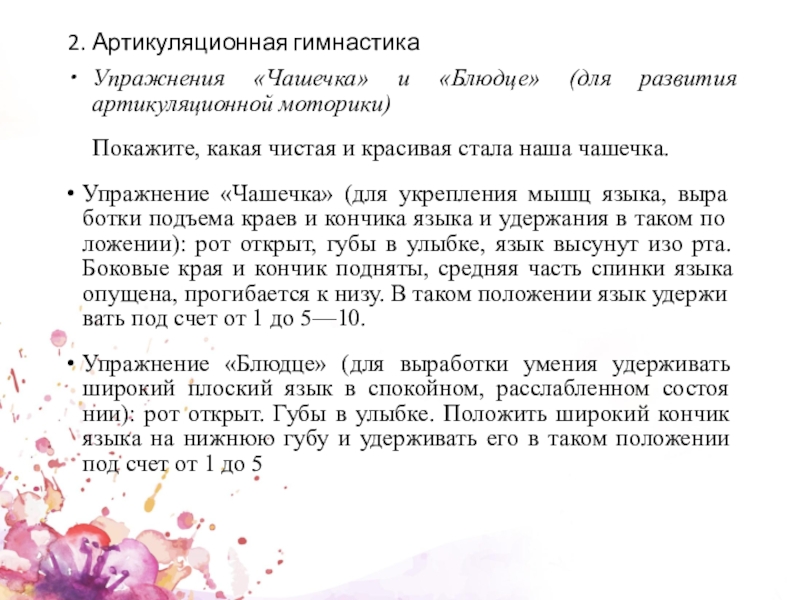 2. Артикуляционная гимнастика

• Упражнения «Чашечка» и «Блюдце» (для развития артикуляционной моторики)

Покажите, какая чистая и красивая стала наша чашечка.

• Упражнение «Чашечка» (для укрепления мышц языка, выра ботки подъема краев и кончика языка и удержания в таком по ложении): рот открыт, губы в улыбке, язык высунут изо рта. Боковые края и кончик подняты, средняя часть спинки языка опущена, прогибается к низу. В таком положении язык удержи вать под счет от 1 до 5—10.

• Упражнение «Блюдце» (для выработки умения удерживать широкий плоский язык в спокойном, расслабленном состоя нии): рот открыт. Губы в улыбке. Положить широкий кончик языка на нижнюю губу и удерживать его в таком положении под счет от 1 до 5